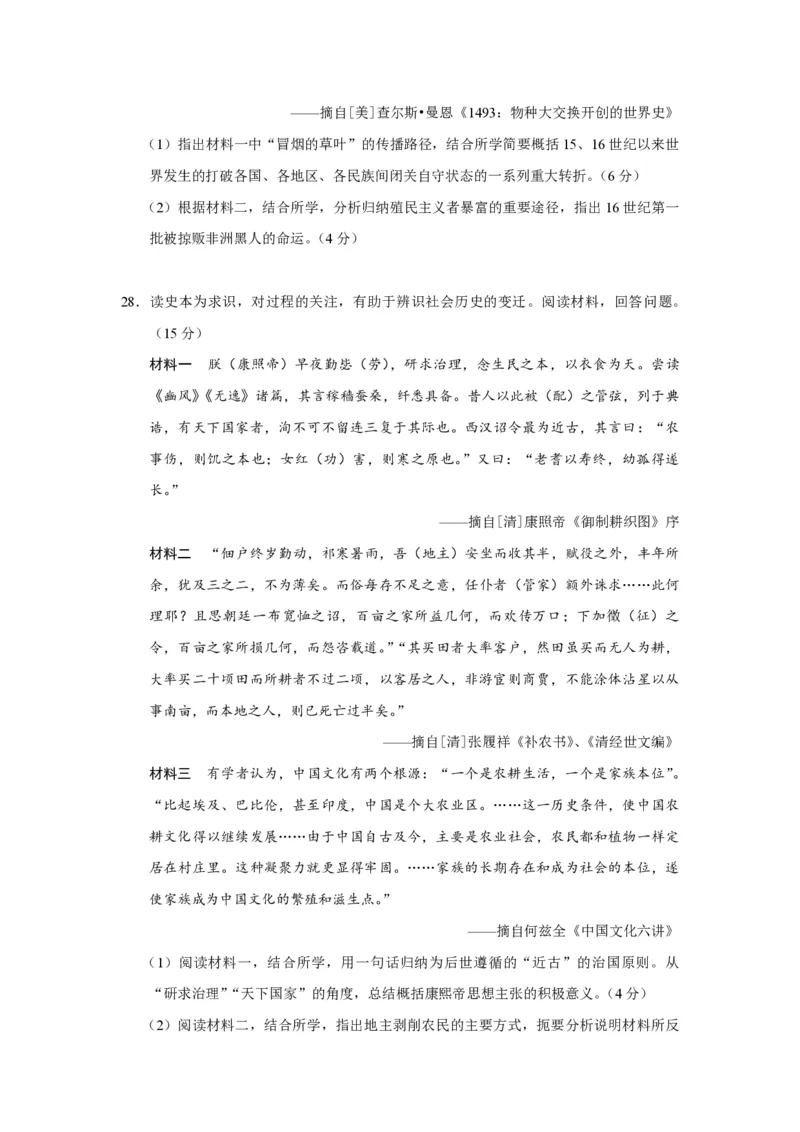 ——摘自[美]查尔斯•曼恩《1493：物种大交换开创的世界史》

（1）指出材料一中“冒烟的草叶”的传播路径，结合所学简要概括15、16世纪以来世界发生的打破各国、各地区、各民族间闭关自守状态的一系列重大转折。（6分）

（2）根据材料二，结合所学，分析归纳殖民主义者暴富的重要途径，指出16世纪第一批被掠贩非洲黑人的命运。（4分）

28．读史本为求识，对过程的关注，有助于辨识社会历史的变迁。阅读材料，回答问题。（15分）

材料一　朕（康熙帝）早夜勤毖（劳），研求治理，念生民之本，以衣食为天。尝读《豳风》《无逸》诸篇，其言稼穑蚕桑，纤悉具备。昔人以此被（配）之管弦，列于典诰，有天下国家者，洵不可不留连三复于其际也。西汉诏令最为近古，其言曰：“农事伤，则饥之本也；女红（功）害，则寒之原也。”又曰：“老耆以寿终，幼孤得遂长。”

——摘自[清]康熙帝《御制耕织图》序

材料二　“佃户终岁勤动，祁寒暑雨，吾（地主）安坐而收其半，赋役之外，丰年所余，犹及三之二，不为薄矣。而俗每存不足之意，任仆者（管家）额外诛求……此何理耶？且思朝廷一布宽恤之诏，百亩之家所益几何，而欢传万口；下加徵（征）之令，百亩之家所损几何，而怨咨载道。”“其买田者大率客户，然田虽买而无人为耕，大率买二十顷田而所耕者不过二顷，以客居之人，非游宦则商贾，不能涂体沾足以从事南亩，而本地之人，则已死亡过半矣。”

——摘自[清]张履祥《补农书》、《清经世文编》

材料三　有学者认为，中国文化有两个根源：“一个是农耕生活，一个是家族本位”。“比起埃及、巴比伦，甚至印度，中国是个大农业区。……这一历史条件，使中国农耕文化得以继续发展……由于中国自古及今，主要是农业社会，农民都和植物一样定居在村庄里。这种凝聚力就更显得牢固。……家族的长期存在和成为社会的本位，遂使家族成为中国文化的繁殖和滋生点。”

——摘自何兹全《中国文化六讲》

（1）阅读材料一，结合所学，用一句话归纳为后世遵循的“近古”的治国原则。从“研求治理”“天下国家”的角度，总结概括康熙帝思想主张的积极意义。（4分）

（2）阅读材料二，结合所学，指出地主剥削农民的主要方式，扼要分析说明材料所反